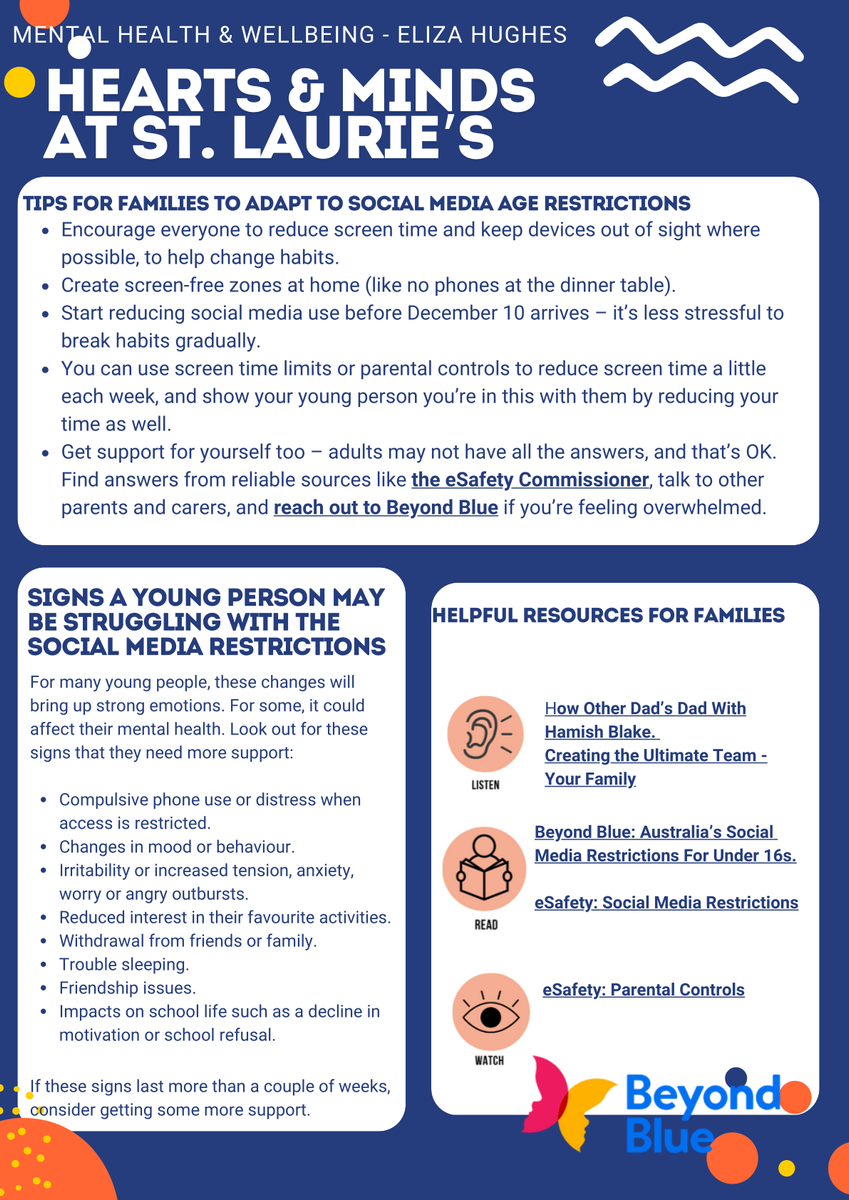 MENTAL HEALTH & WELLBEING - ELIZA HUGHES

HEARTS & MINDS AT ST. LAURIE'S

TIPS FOR FAMILIES TO ADAPT TO SOCIAL MEDIA AGE RESTRICTIONS

- Encourage everyone to reduce screen time and keep devices out of sight where possible, to help change habits.
- Create screen-free zones at home (like no phones at the dinner table).
- Start reducing social media use before December 10 arrives – it's less stressful to break habits gradually.
- You can use screen time limits or parental controls to reduce screen time a little each week, and show your young person you're in this with them by reducing your time as well.
- Get support for yourself too – adults may not have all the answers, and that's OK. Find answers from reliable sources like the eSafety Commissioner, talk to other parents and carers, and reach out to Beyond Blue if you're feeling overwhelmed.

SIGNS A YOUNG PERSON MAY BE STRUGGLING WITH THE SOCIAL MEDIA RESTRICTIONS

For many young people, these changes will bring up strong emotions. For some, it could affect their mental health. Look out for these signs that they need more support:

- Compulsive phone use or distress when access is restricted.
- Changes in mood or behaviour.
- Irritability or increased tension, anxiety, worry or angry outbursts.
- Reduced interest in their favourite activities.
- Withdrawal from friends or family.
- Trouble sleeping.
- Friendship issues.
- Impacts on school life such as a decline in motivation or school refusal.

If these signs last more than a couple of weeks, consider getting some more support.

HELPFUL RESOURCES FOR FAMILIES

LISTEN

How Other Dad's Dad With Hamish Blake.
Creating the Ultimate Team - Your Family

READ

Beyond Blue: Australia's Social Media Restrictions For Under 16s.

eSafety: Social Media Restrictions

WATCH

eSafety: Parental Controls

Beyond Blue